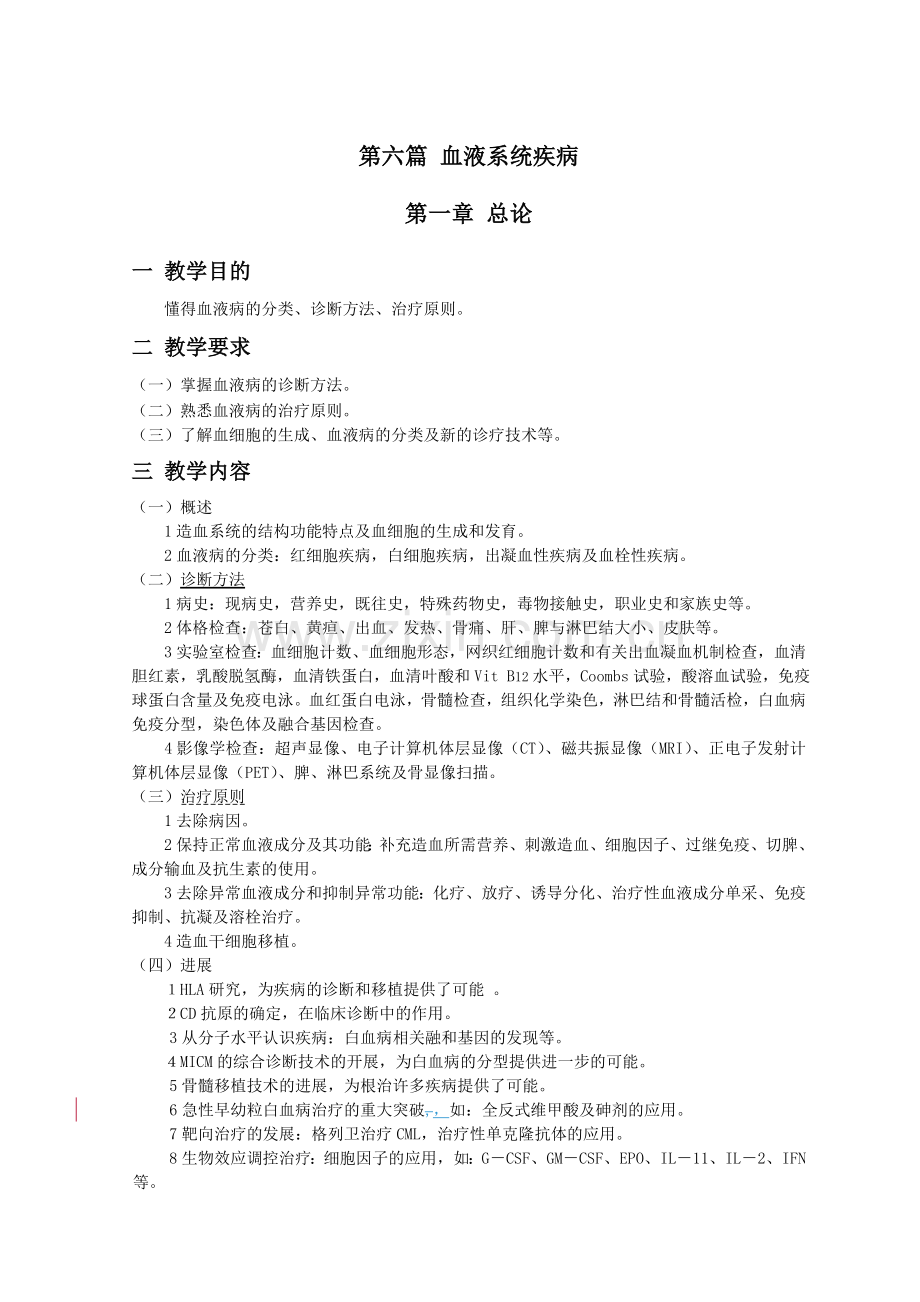 第六篇 血液系统疾病

第一章 总论

一 教学目的

懂得血液病的分类、诊断方法、治疗原则。

二 教学要求

（一）掌握血液病的诊断方法。
（二）熟悉血液病的治疗原则。
（三）了解血细胞的生成、血液病的分类及新的诊疗技术等。

三 教学内容

（一）概述

1 造血系统的结构功能特点及血细胞的生成和发育。

2 血液病的分类：红细胞疾病，白细胞疾病，出凝血性疾病及血栓性疾病。

（二）诊断方法

1 病史：现病史，营养史，既往史，特殊药物史，毒物接触史，职业史和家族史等。

2 体格检查：苍白、黄疸、出血、发热、骨痛、肝、脾与淋巴结大小、皮肤等。

3 实验室检查：血细胞计数、血细胞形态，网织红细胞计数和有关出血凝血机制检查，血清胆红素，乳酸脱氢酶，血清铁蛋白，血清叶酸和 Vit B12 水平，Coombs 试验，酸溶血试验，免疫球蛋白含量及免疫电泳。血红蛋白电泳，骨髓检查，组织化学染色，淋巴结和骨髓活检，白血病免疫分型，染色体及融合基因检查。

4 影像学检查：超声显像、电子计算机体层显像（CT）、磁共振显像（MRI）、正电子发射计算机体层显像（PET）、脾、淋巴系统及骨显像扫描。

（三）治疗原则

1 去除病因。

2 保持正常血液成分及其功能：补充造血所需营养、刺激造血、细胞因子、过继免疫、切脾、成分输血及抗生素的使用。

3 去除异常血液成分和抑制异常功能：化疗、放疗、诱导分化、治疗性血液成分单采、免疫抑制、抗凝及溶栓治疗。

4 造血干细胞移植。

（四）进展

1 HLA 研究，为疾病的诊断和移植提供了可能 。

2 CD 抗原的确定，在临床诊断中的作用。

3 从分子水平认识疾病：白血病相关融和基因的发现等。

4 MICM 的综合诊断技术的开展，为白血病的分型提供进一步的可能。

5 骨髓移植技术的进展，为根治许多疾病提供了可能。

6 急性早幼粒白血病治疗的重大突破，如：全反式维甲酸及砷剂的应用。

7 靶向治疗的发展：格列卫治疗 CML，治疗性单克隆抗体的应用。

8 生物效应调控治疗：细胞因子的应用，如：G－CSF、GM－CSF、EPO、IL－11、IL－2、IFN 等。